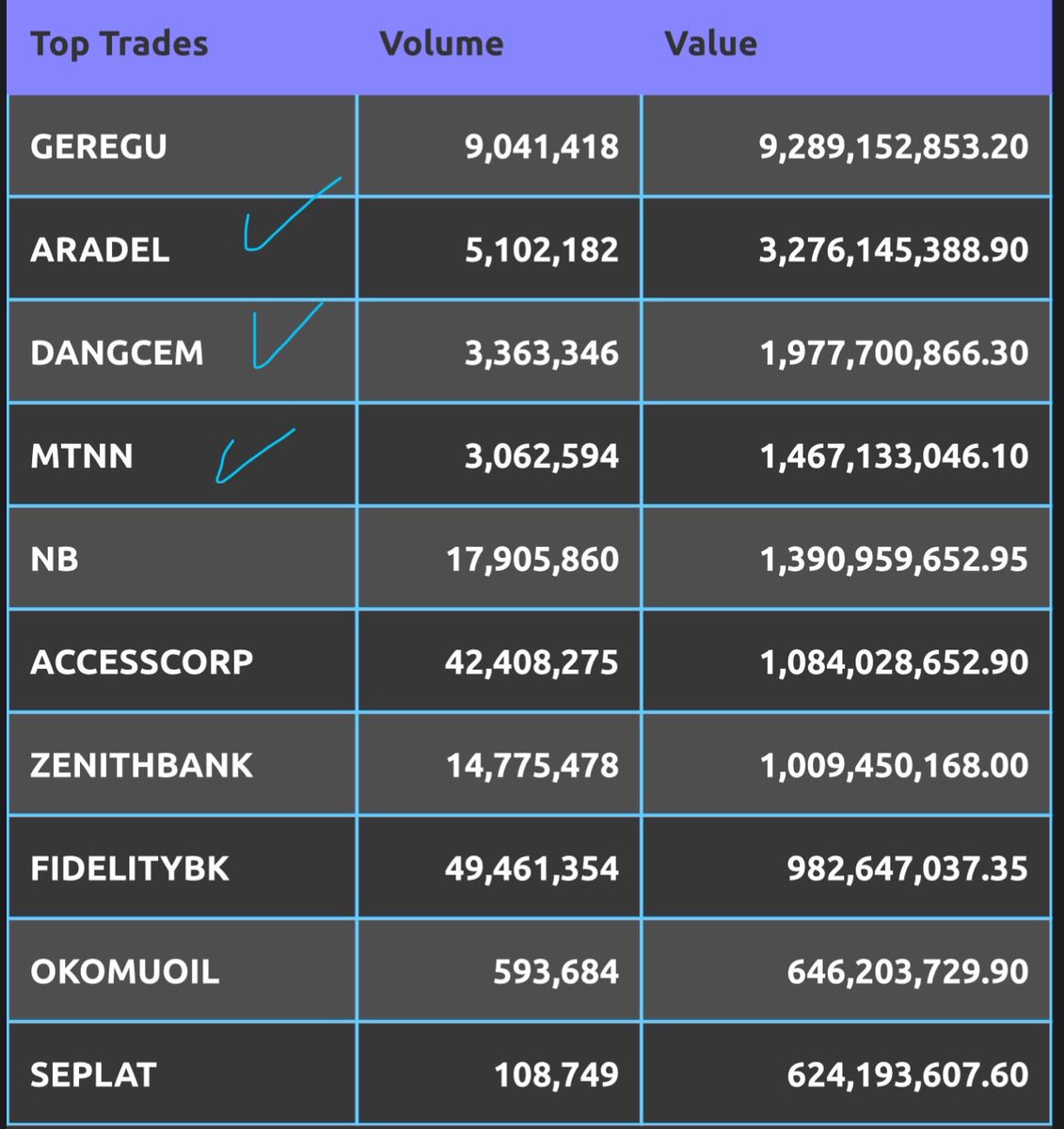 | Top Trades | Volume | Value |
|---|---|---|
| GEREGU | 9,041,418 | 9,289,152,853.20 |
| ARADEL | 5,102,182 | 3,276,145,388.90 |
| DANGCEM | 3,363,346 | 1,977,700,866.30 |
| MTNN | 3,062,594 | 1,467,133,046.10 |
| NB | 17,905,860 | 1,390,959,652.95 |
| ACCESSCORP | 42,408,275 | 1,084,028,652.90 |
| ZENITHBANK | 14,775,478 | 1,009,450,168.00 |
| FIDELITYBK | 49,461,354 | 982,647,037.35 |
| OKOMUOIL | 593,684 | 646,203,729.90 |
| SEPLAT | 108,749 | 624,193,607.60 |